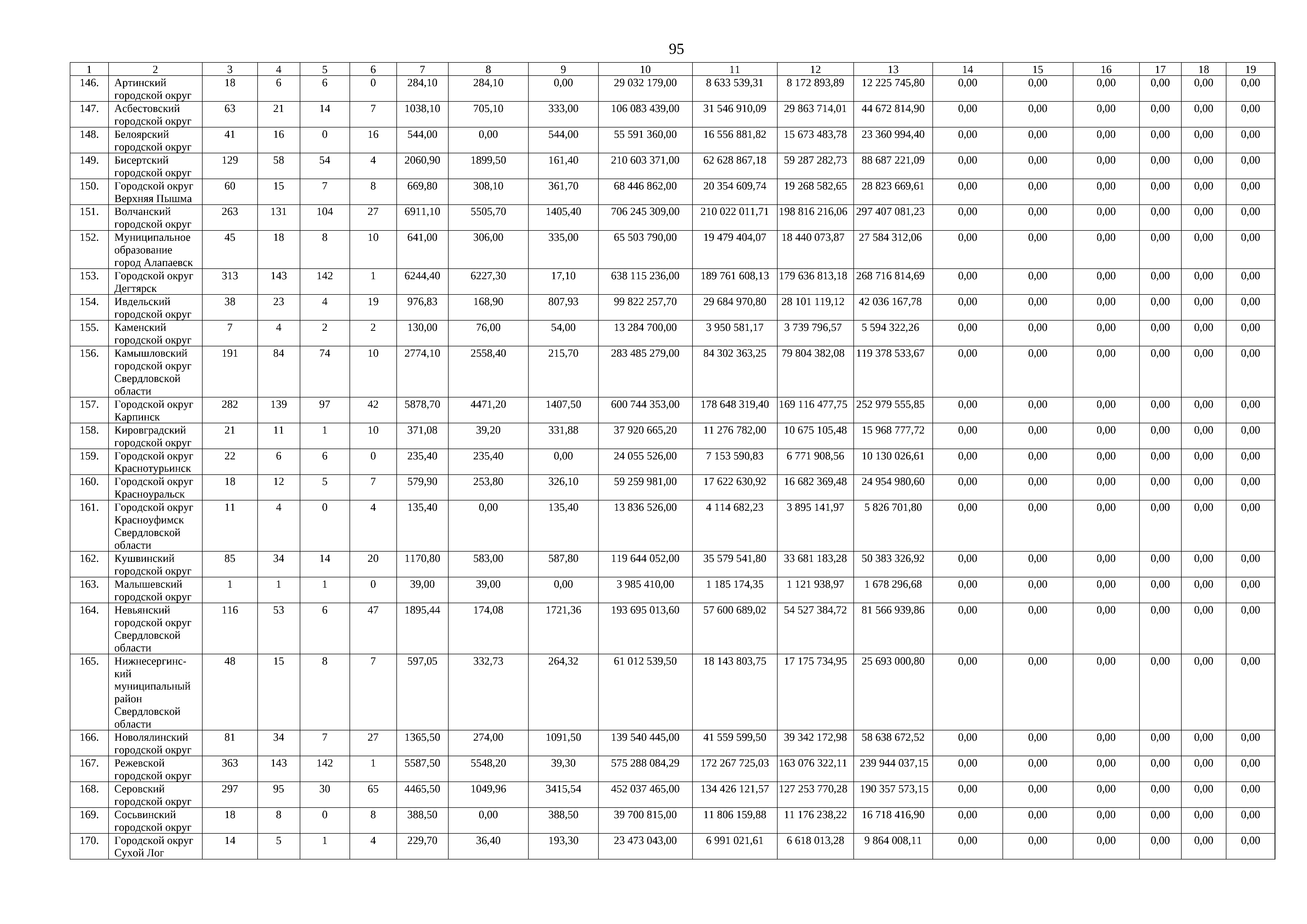 95

| 1 | 2 | 3 | 4 | 5 | 6 | 7 | 8 | 9 | 10 | 11 | 12 | 13 | 14 | 15 | 16 | 17 | 18 | 19 |
|---|---|---|---|---|---|---|---|---|---|---|---|---|---|---|---|---|---|---|
| 146. | Артинский городской округ | 18 | 6 | 6 | 0 | 284,10 | 284,10 | 0,00 | 29 032 179,00 | 8 633 539,31 | 8 172 893,89 | 12 225 745,80 | 0,00 | 0,00 | 0,00 | 0,00 | 0,00 | 0,00 |
| 147. | Асбестовский городской округ | 63 | 21 | 14 | 7 | 1038,10 | 705,10 | 333,00 | 106 083 439,00 | 31 546 910,09 | 29 863 714,01 | 44 672 814,90 | 0,00 | 0,00 | 0,00 | 0,00 | 0,00 | 0,00 |
| 148. | Белоярский городской округ | 41 | 16 | 0 | 16 | 544,00 | 0,00 | 544,00 | 55 591 360,00 | 16 556 881,82 | 15 673 483,78 | 23 360 994,40 | 0,00 | 0,00 | 0,00 | 0,00 | 0,00 | 0,00 |
| 149. | Бисертский городской округ | 129 | 58 | 54 | 4 | 2060,90 | 1899,50 | 161,40 | 210 603 371,00 | 62 628 867,18 | 59 287 282,73 | 88 687 221,09 | 0,00 | 0,00 | 0,00 | 0,00 | 0,00 | 0,00 |
| 150. | Городской округ Верхняя Пышма | 60 | 15 | 7 | 8 | 669,80 | 308,10 | 361,70 | 68 446 862,00 | 20 354 609,74 | 19 268 582,65 | 28 823 669,61 | 0,00 | 0,00 | 0,00 | 0,00 | 0,00 | 0,00 |
| 151. | Волчанский городской округ | 263 | 131 | 104 | 27 | 6911,10 | 5505,70 | 1405,40 | 706 245 309,00 | 210 022 011,71 | 198 816 216,06 | 297 407 081,23 | 0,00 | 0,00 | 0,00 | 0,00 | 0,00 | 0,00 |
| 152. | Муниципальное образование город Алапаевск | 45 | 18 | 8 | 10 | 641,00 | 306,00 | 335,00 | 65 503 790,00 | 19 479 404,07 | 18 440 073,87 | 27 584 312,06 | 0,00 | 0,00 | 0,00 | 0,00 | 0,00 | 0,00 |
| 153. | Городской округ Дегтярск | 313 | 143 | 142 | 1 | 6244,40 | 6227,30 | 17,10 | 638 115 236,00 | 189 761 608,13 | 179 636 813,18 | 268 716 814,69 | 0,00 | 0,00 | 0,00 | 0,00 | 0,00 | 0,00 |
| 154. | Ивдельский городской округ | 38 | 23 | 4 | 19 | 976,83 | 168,90 | 807,93 | 99 822 257,70 | 29 684 970,80 | 28 101 119,12 | 42 036 167,78 | 0,00 | 0,00 | 0,00 | 0,00 | 0,00 | 0,00 |
| 155. | Каменский городской округ | 7 | 4 | 2 | 2 | 130,00 | 76,00 | 54,00 | 13 284 700,00 | 3 950 581,17 | 3 739 796,57 | 5 594 322,26 | 0,00 | 0,00 | 0,00 | 0,00 | 0,00 | 0,00 |
| 156. | Камышловский городской округ Свердловской области | 191 | 84 | 74 | 10 | 2774,10 | 2558,40 | 215,70 | 283 485 279,00 | 84 302 363,25 | 79 804 382,08 | 119 378 533,67 | 0,00 | 0,00 | 0,00 | 0,00 | 0,00 | 0,00 |
| 157. | Городской округ Карпинск | 282 | 139 | 97 | 42 | 5878,70 | 4471,20 | 1407,50 | 600 744 353,00 | 178 648 319,40 | 169 116 477,75 | 252 979 555,85 | 0,00 | 0,00 | 0,00 | 0,00 | 0,00 | 0,00 |
| 158. | Кировградский городской округ | 21 | 11 | 1 | 10 | 371,08 | 39,20 | 331,88 | 37 920 665,20 | 11 276 782,00 | 10 675 105,48 | 15 968 777,72 | 0,00 | 0,00 | 0,00 | 0,00 | 0,00 | 0,00 |
| 159. | Городской округ Краснотурьинск | 22 | 6 | 6 | 0 | 235,40 | 235,40 | 0,00 | 24 055 526,00 | 7 153 590,83 | 6 771 908,56 | 10 130 026,61 | 0,00 | 0,00 | 0,00 | 0,00 | 0,00 | 0,00 |
| 160. | Городской округ Красноуральск | 18 | 12 | 5 | 7 | 579,90 | 253,80 | 326,10 | 59 259 981,00 | 17 622 630,92 | 16 682 369,48 | 24 954 980,60 | 0,00 | 0,00 | 0,00 | 0,00 | 0,00 | 0,00 |
| 161. | Городской округ Красноуфимск Свердловской области | 11 | 4 | 0 | 4 | 135,40 | 0,00 | 135,40 | 13 836 526,00 | 4 114 682,23 | 3 895 141,97 | 5 826 701,80 | 0,00 | 0,00 | 0,00 | 0,00 | 0,00 | 0,00 |
| 162. | Кушвинский городской округ | 85 | 34 | 14 | 20 | 1170,80 | 583,00 | 587,80 | 119 644 052,00 | 35 579 541,80 | 33 681 183,28 | 50 383 326,92 | 0,00 | 0,00 | 0,00 | 0,00 | 0,00 | 0,00 |
| 163. | Малышевский городской округ | 1 | 1 | 1 | 0 | 39,00 | 39,00 | 0,00 | 3 985 410,00 | 1 185 174,35 | 1 121 938,97 | 1 678 296,68 | 0,00 | 0,00 | 0,00 | 0,00 | 0,00 | 0,00 |
| 164. | Невьянский городской округ Свердловской области | 116 | 53 | 6 | 47 | 1895,44 | 174,08 | 1721,36 | 193 695 013,60 | 57 600 689,02 | 54 527 384,72 | 81 566 939,86 | 0,00 | 0,00 | 0,00 | 0,00 | 0,00 | 0,00 |
| 165. | Нижнесергинский муниципальный район Свердловской области | 48 | 15 | 8 | 7 | 597,05 | 332,73 | 264,32 | 61 012 539,50 | 18 143 803,75 | 17 175 734,95 | 25 693 000,80 | 0,00 | 0,00 | 0,00 | 0,00 | 0,00 | 0,00 |
| 166. | Новолялинский городской округ | 81 | 34 | 7 | 27 | 1365,50 | 274,00 | 1091,50 | 139 540 445,00 | 41 559 599,50 | 39 342 172,98 | 58 638 672,52 | 0,00 | 0,00 | 0,00 | 0,00 | 0,00 | 0,00 |
| 167. | Режевской городской округ | 363 | 143 | 142 | 1 | 5587,50 | 5548,20 | 39,30 | 575 288 084,29 | 172 267 725,03 | 163 076 322,11 | 239 944 037,15 | 0,00 | 0,00 | 0,00 | 0,00 | 0,00 | 0,00 |
| 168. | Серовский городской округ | 297 | 95 | 30 | 65 | 4465,50 | 1049,96 | 3415,54 | 452 037 465,00 | 134 426 121,57 | 127 253 770,28 | 190 357 573,15 | 0,00 | 0,00 | 0,00 | 0,00 | 0,00 | 0,00 |
| 169. | Сосьвинский городской округ | 18 | 8 | 0 | 8 | 388,50 | 0,00 | 388,50 | 39 700 815,00 | 11 806 159,88 | 11 176 238,22 | 16 718 416,90 | 0,00 | 0,00 | 0,00 | 0,00 | 0,00 | 0,00 |
| 170. | Городской округ Сухой Лог | 14 | 5 | 1 | 4 | 229,70 | 36,40 | 193,30 | 23 473 043,00 | 6 991 021,61 | 6 618 013,28 | 9 864 008,11 | 0,00 | 0,00 | 0,00 | 0,00 | 0,00 | 0,00 |